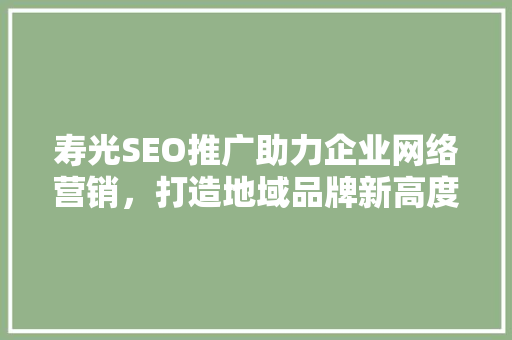 寿光SEO推广助力企业网络营销，打造地域品牌新高度